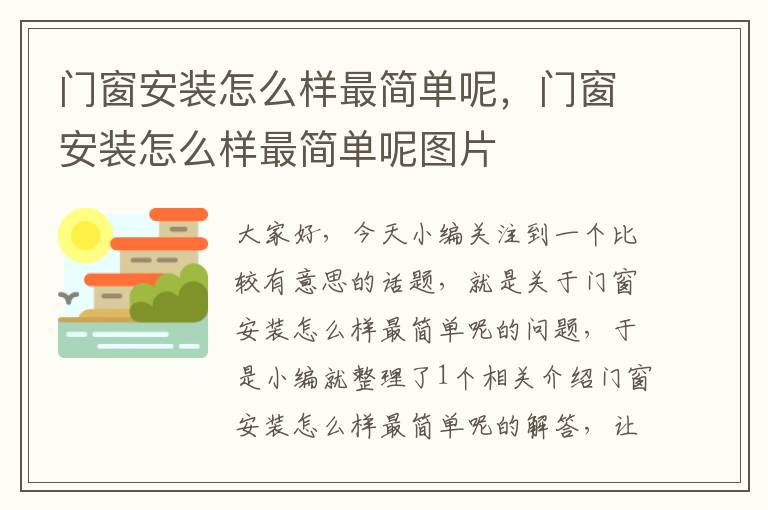 门窗安装怎么样最简单呢，门窗安装怎么样最简单呢图片

大家好，今天小编关注到一个比较有意思的话题，就是关于门窗安装怎么样最简单呢的问题，于是小编就整理了1个相关介绍门窗安装怎么样最简单呢的解答，让